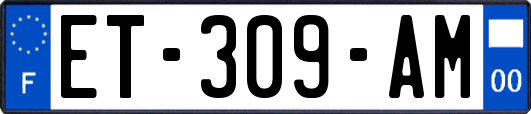 F
ET-309-AM
00